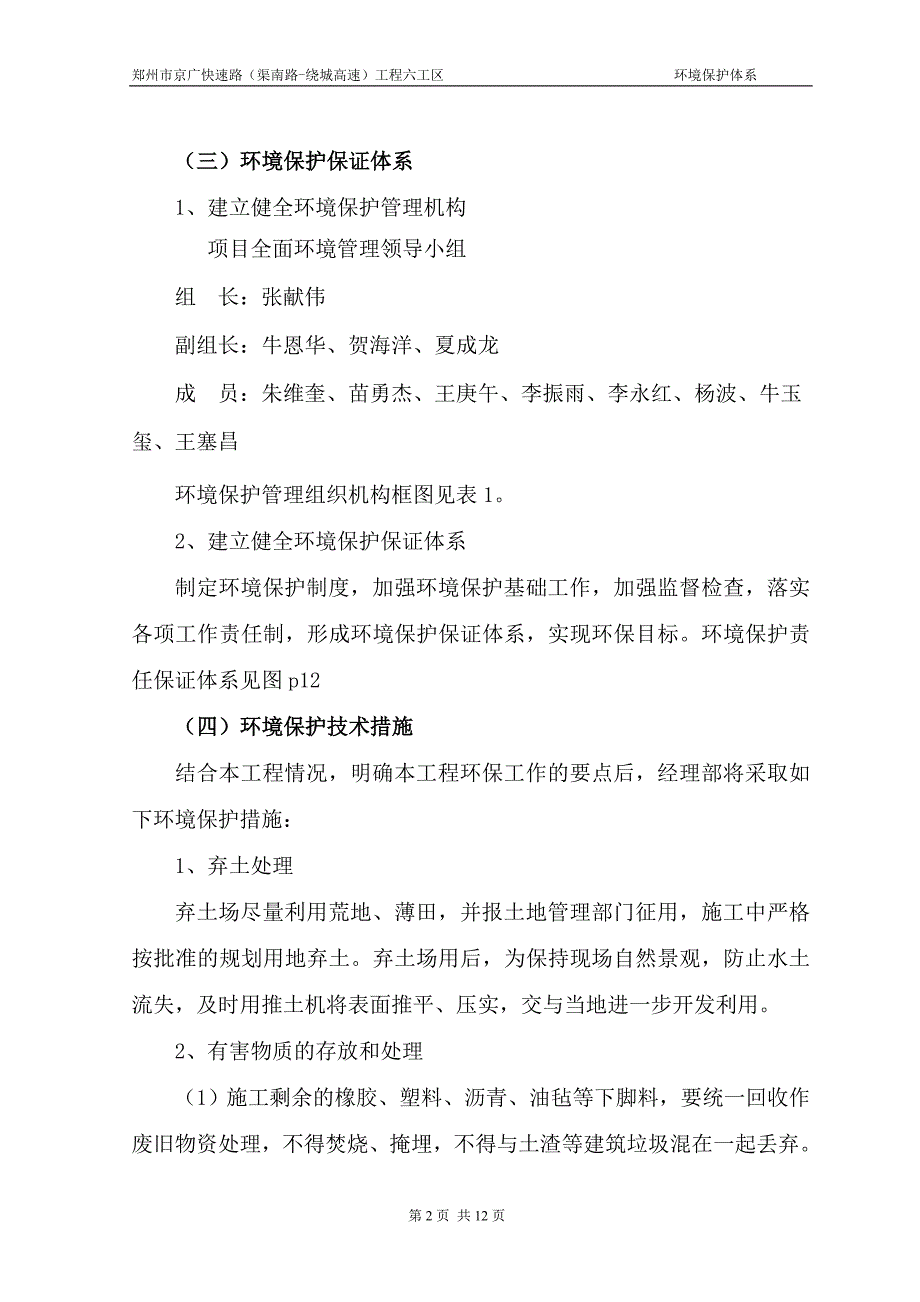 郑州市京广快速路（渠南路-绕城高速）工程六工区　　环境保护体系

（三）环境保护保证体系

1、建立健全环境保护管理机构

项目全面环境管理领导小组

组　长：张献伟

副组长：牛恩华、贺海洋、夏成龙

成　员：朱维奎、苗勇杰、王庚午、李振雨、李永红、杨波、牛玉玺、王塞昌

环境保护管理组织机构框图见表 1。

2、建立健全环境保护保证体系

制定环境保护制度，加强环境保护基础工作，加强监督检查，落实各项工作责任制，形成环境保护保证体系，实现环保目标。环境保护责任保证体系见图 p12

（四）环境保护技术措施

结合本工程情况，明确本工程环保工作的要点后，经理部将采取如下环境保护措施：

1、弃土处理

弃土场尽量利用荒地、薄田，并报土地管理部门征用，施工中严格按批准的规划用地弃土。弃土场用后，为保持现场自然景观，防止水土流失，及时用推土机将表面推平、压实，交与当地进一步开发利用。

2、有害物质的存放和处理

（1）施工剩余的橡胶、塑料、沥青、油毡等下脚料，要统一回收作废旧物资处理，不得焚烧、掩埋，不得与土渣等建筑垃圾混在一起丢弃。

第 2 页　共 12 页